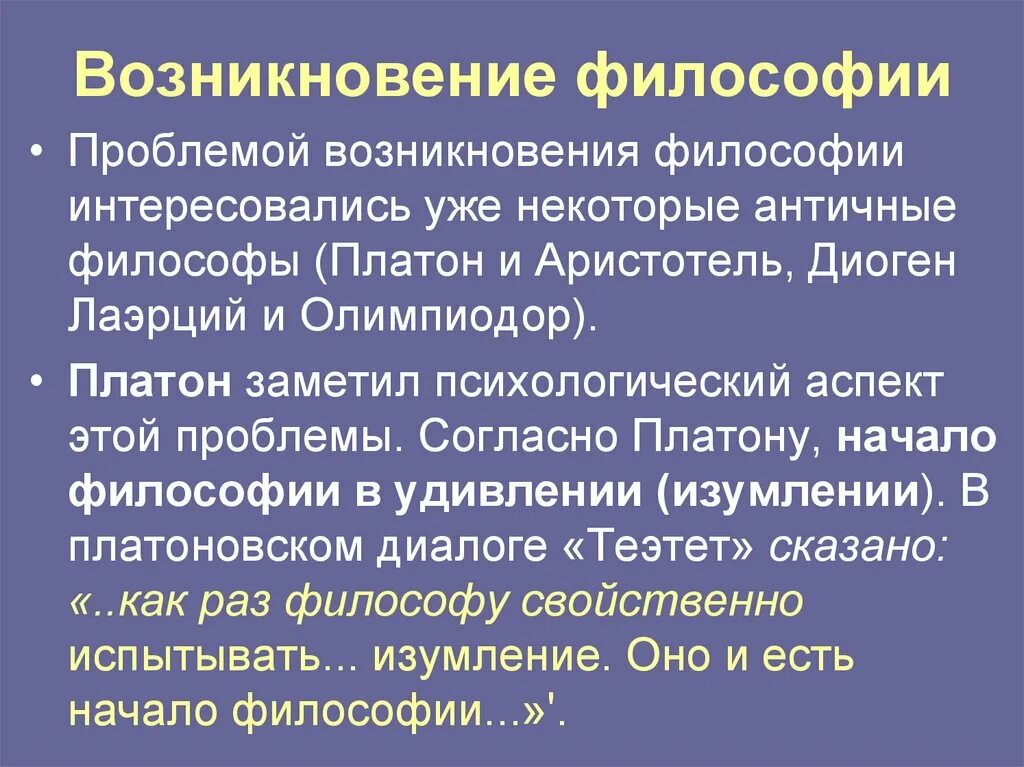 Возникновение философии

• Проблемой возникновения философии интересовались уже некоторые античные философы (Платон и Аристотель, Диоген Лаэрций и Олимпиодор).

• Платон заметил психологический аспект этой проблемы. Согласно Платону, начало философии в удивлении (изумлении). В платоновском диалоге «Теэтет» сказано: «..как раз философу свойственно испытывать... изумление. Оно и есть начало философии...»'.